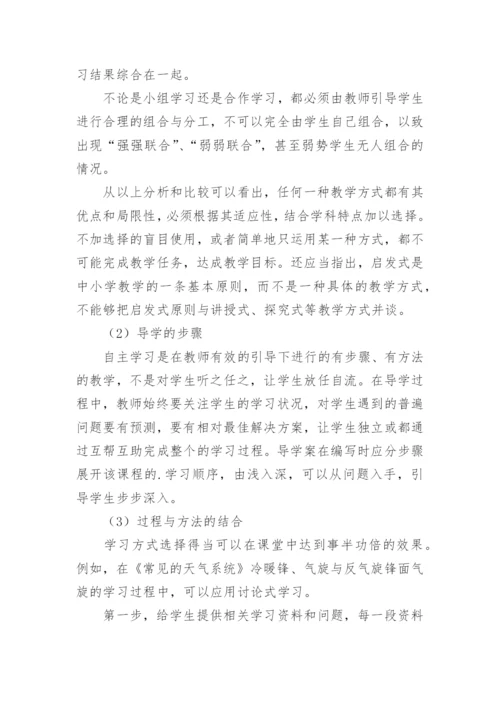 习结果综合在一起。

不论是小组学习还是合作学习，都必须由教师引导学生进行合理的组合与分工，不可以完全由学生自己组合，以致出现“强强联合”、“弱弱联合”，甚至弱势学生无人组合的情况。

从以上分析和比较可以看出，任何一种教学方式都有其优点和局限性，必须根据其适应性，结合学科特点加以选择。不加选择的盲目使用，或者简单地只运用某一种方式，都不可能完成教学任务，达成教学目标。还应当指出，启发式是中小学教学的一条基本原则，而不是一种具体的教学方式，不能够把启发式原则与讲授式、探究式等教学方式并谈。

（2）导学的步骤

自主学习是在教师有效的引导下进行的有步骤、有方法的教学，不是对学生听之任之，让学生放任自流。在导学过程中，教师始终要关注学生的学习状况，对学生遇到的普遍问题要有预测，要有相对最佳解决方案，让学生独立或都通过互帮互助完成整个的学习过程。导学案在编写时应分步骤展开该课程的.学习顺序，由浅入深，可以从问题入手，引导学生步步深入。

（3）过程与方法的结合

学习方式选择得当可以在课堂中达到事半功倍的效果。例如，在《常见的天气系统》冷暖锋、气旋与反气旋锋面气旋的学习过程中，可以应用讨论式学习。

第一步，给学生提供相关学习资料和问题，每一段资料